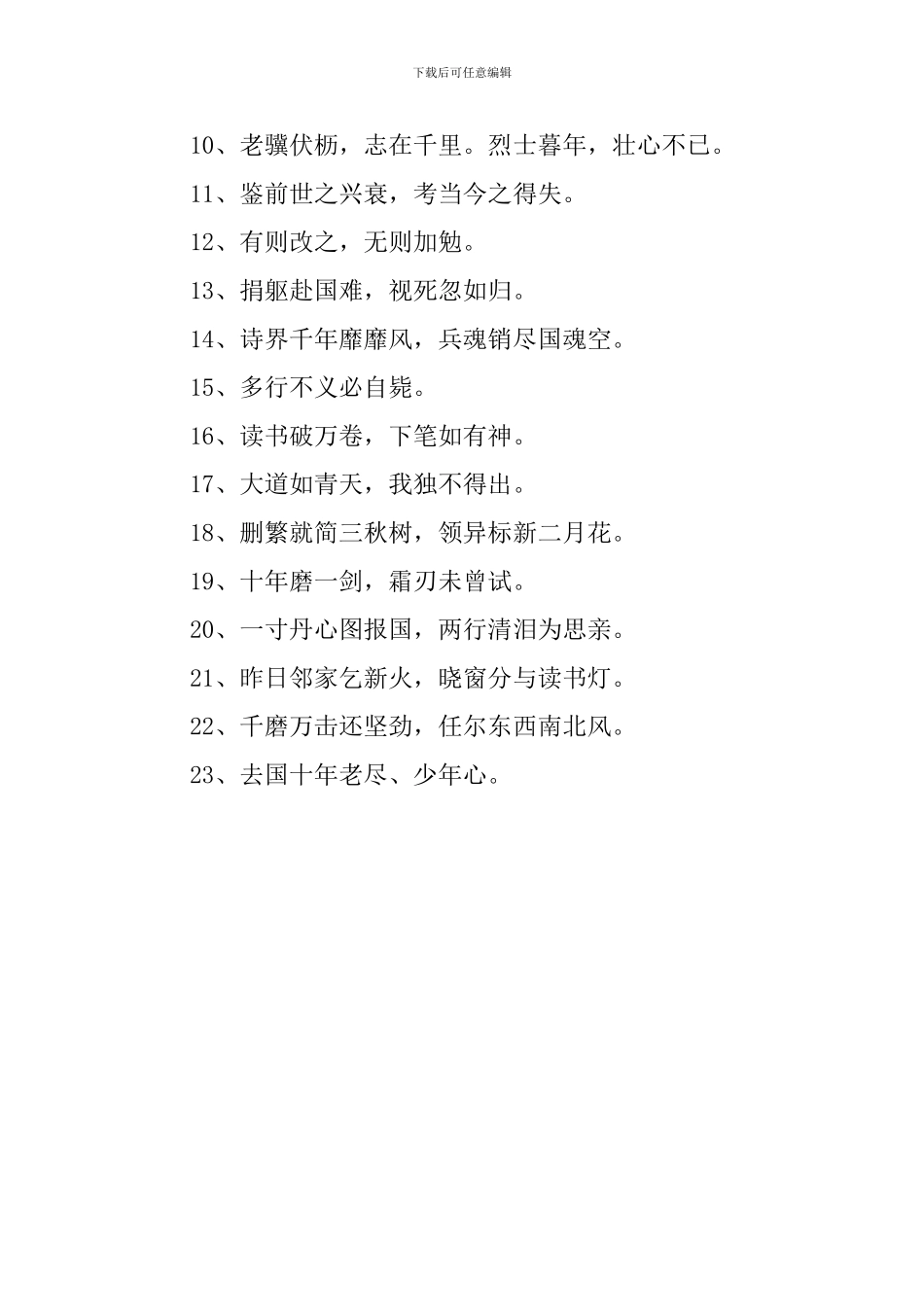 下载后可任意编辑

10、老骥伏枥，志在千里。烈士暮年，壮心不已。

11、鉴前世之兴衰，考当今之得失。

12、有则改之，无则加勉。

13、捐躯赴国难，视死忽如归。

14、诗界千年靡靡风，兵魂销尽国魂空。

15、多行不义必自毙。

16、读书破万卷，下笔如有神。

17、大道如青天，我独不得出。

18、删繁就简三秋树，领异标新二月花。

19、十年磨一剑，霜刃未曾试。

20、一寸丹心图报国，两行清泪为思亲。

21、昨日邻家乞新火，晓窗分与读书灯。

22、千磨万击还坚劲，任尔东西南北风。

23、去国十年老尽、少年心。